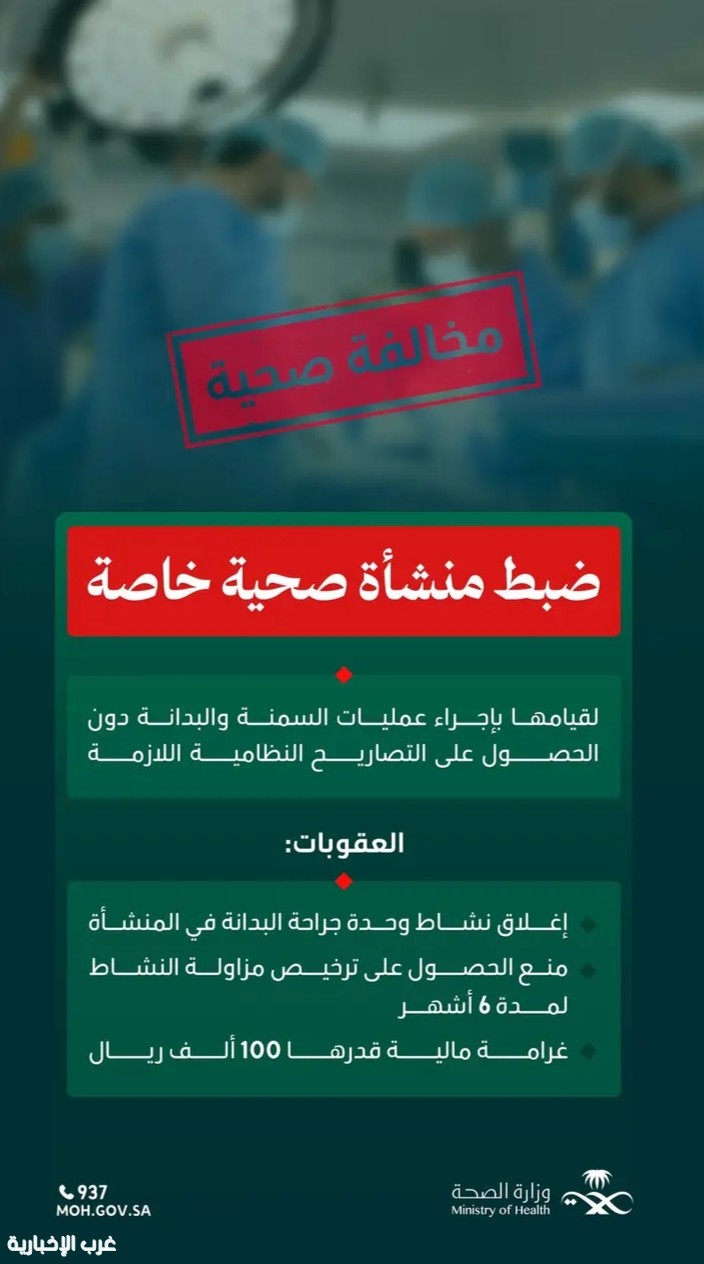 مخالفة صحية

ضبط منشأة صحية خاصة

لقيامها بإجراء عمليات السمنة والبدانة دون الحصول على التصاريح النظامية اللازمة

العقوبات:

إغلاق نشاط وحدة جراحة البدانة في المنشأة

منع الحصول على ترخيص مزاولة النشاط لمدة 6 أشهر

غرامة مالية قدرها 100 ألف ريال

937
MOH.GOV.SA

وزارة الصحة
Ministry of Health

غرب الإخبارية